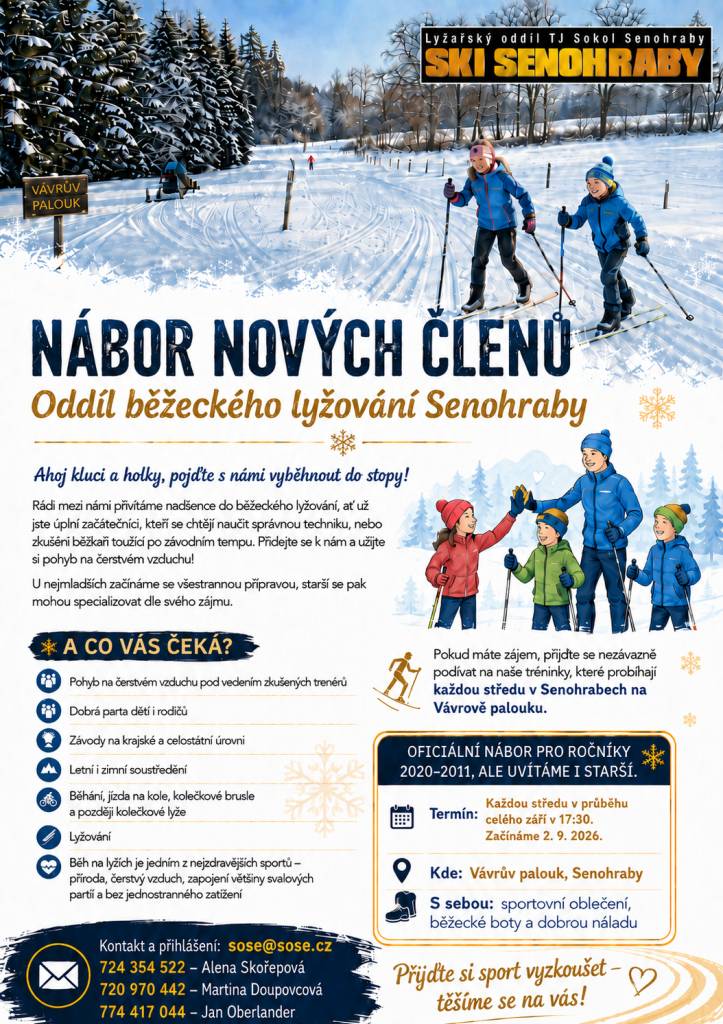 Lyžařský oddíl TJ Sokol Senohraby
SKI SENOHRABY

VÁVRŮV PALOUK

NÁBOR NOVÝCH ČLENŮ
Oddíl běžeckého lyžování Senohraby

Ahoj kluci a holky, pojďte s námi vyběhnout do stopy!

Rádi mezi námi přivítáme nadšence do běžeckého lyžování, ať už jste úplní začátečníci, kteří se chtějí naučit správnou techniku, nebo zkušení běžkaři toužící po závodním tempu. Přidejte se k nám a užijte si pohyb na čerstvém vzduchu!

U nejmladších začínáme se všestrannou přípravou, starší se pak mohou specializovat dle svého zájmu.

A CO VÁS ČEKÁ?

Pohyb na čerstvém vzduchu pod vedením zkušených trenérů

Dobrá parta dětí i rodičů

Závody na krajské a celostátní úrovni

Letní i zimní soustředění

Běhání, jízda na kole, kolečkové brusle a později kolečkové lyže

Lyžování

Běh na lyžích je jedním z nejzdravějších sportů – příroda, čerstvý vzduch, zapojení většiny svalových partií a bez jednostranného zatížení

Pokud máte zájem, přijďte se nezávazně podívat na naše tréninky, které probíhají každou středu v Senohrabech na Vávrově palouku.

OFICIÁLNÍ NÁBOR PRO ROČNÍKY 2020–2011, ALE UVÍTÁME I STARŠÍ.

Termín: Každou středu v průběhu celého září v 17:30. Začínáme 2. 9. 2026.

Kde: Vávrův palouk, Senohraby

S sebou: sportovní oblečení, běžecké boty a dobrou náladu

Kontakt a přihlášení: sose@sose.cz
724 354 522 – Alena Skořepová
720 970 442 – Martina Doupovcová
774 417 044 – Jan Oberlander

Přijďte si sport vyzkoušet – těšíme se na vás!